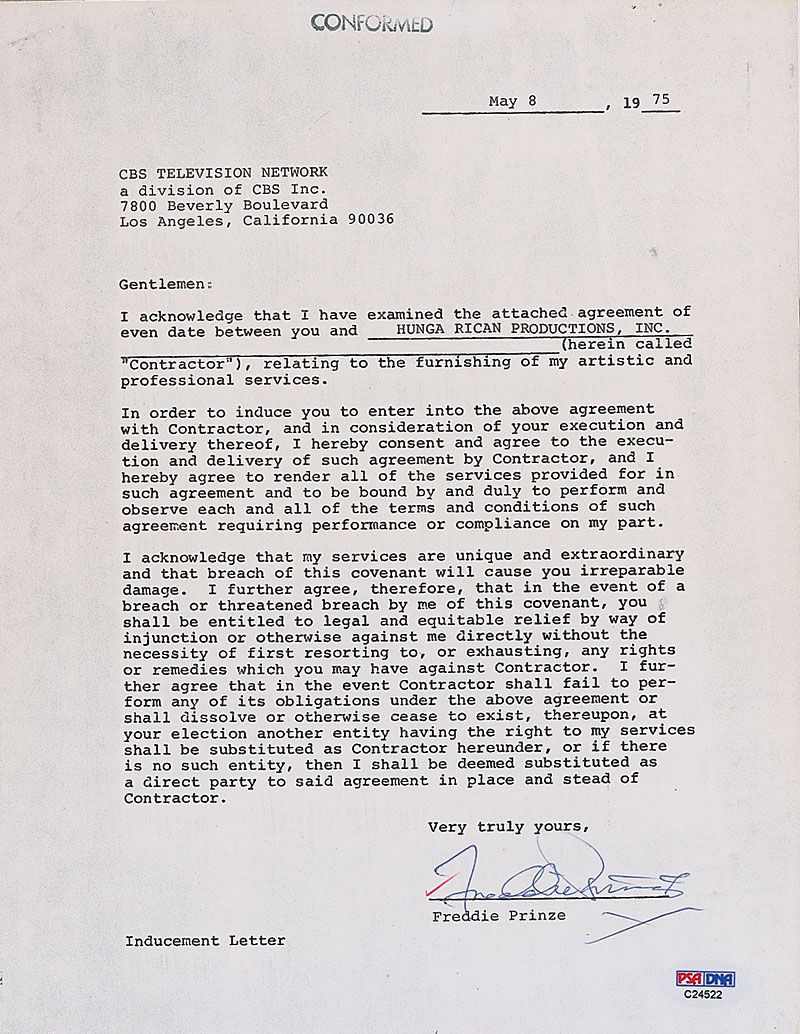 CONFORMED

May 8, 19 75

CBS TELEVISION NETWORK
a division of CBS Inc.
7800 Beverly Boulevard
Los Angeles, California 90036

Gentlemen:

I acknowledge that I have examined the attached agreement of even date between you and HUNGA RICAN PRODUCTIONS, INC. (herein called "Contractor"), relating to the furnishing of my artistic and professional services.

In order to induce you to enter into the above agreement with Contractor, and in consideration of your execution and delivery thereof, I hereby consent and agree to the execution and delivery of such agreement by Contractor, and I hereby agree to render all of the services provided for in such agreement and to be bound by and duly to perform and observe each and all of the terms and conditions of such agreement requiring performance or compliance on my part.

I acknowledge that my services are unique and extraordinary and that breach of this covenant will cause you irreparable damage. I further agree, therefore, that in the event of a breach or threatened breach by me of this covenant, you shall be entitled to legal and equitable relief by way of injunction or otherwise against me directly without the necessity of first resorting to, or exhausting, any rights or remedies which you may have against Contractor. I further agree that in the event Contractor shall fail to perform any of its obligations under the above agreement or shall dissolve or otherwise cease to exist, thereupon, at your election another entity having the right to my services shall be substituted as Contractor hereunder, or if there is no such entity, then I shall be deemed substituted as a direct party to said agreement in place and stead of Contractor.

Very truly yours,

Freddie Prinze

Freddie Prinze

Inducement Letter

PSA DNA
C24522